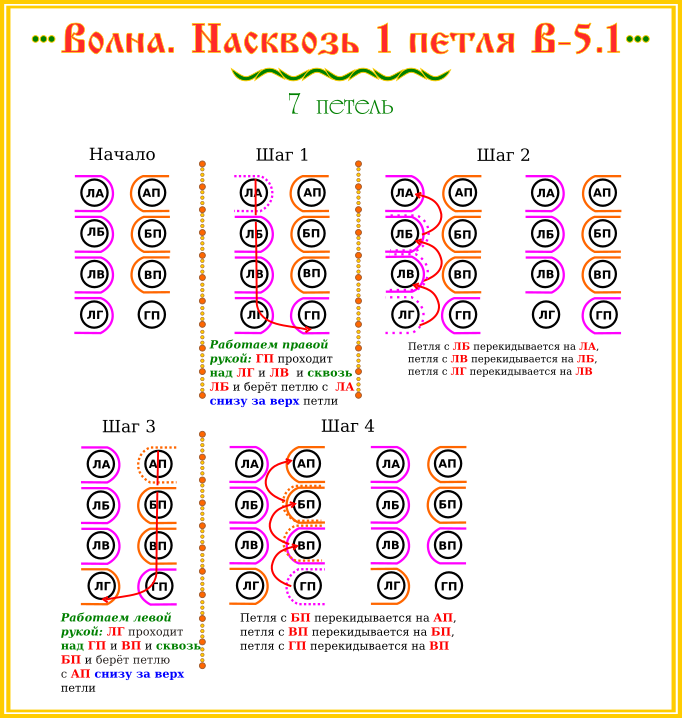 Волна. Насквозь 1 петля В-5.1

7 петель

Начало

ЛА АП
ЛБ БП
ЛВ ВП
ЛГ ГП

Шаг 1

ЛА АП
ЛБ БП
ЛВ ВП
ЛГ ГП

Работаем правой рукой: ГП проходит над ЛГ и ЛВ и сквозь ЛБ и берёт петлю с ЛА снизу за верх петли

Шаг 2

ЛА АП
ЛБ БП
ЛВ ВП
ЛГ ГП

ЛА АП
ЛБ БП
ЛВ ВП
ЛГ ГП

Петля с ЛБ перекидывается на ЛА, петля с ЛВ перекидывается на ЛБ, петля с ЛГ перекидывается на ЛВ

Шаг 3

ЛА АП
ЛБ БП
ЛВ ВП
ЛГ ГП

Работаем левой рукой: ЛГ проходит над ГП и ВП и сквозь БП и берёт петлю с АП снизу за верх петли

Шаг 4

ЛА АП
ЛБ БП
ЛВ ВП
ЛГ ГП

ЛА АП
ЛБ БП
ЛВ ВП
ЛГ ГП

Петля с БП перекидывается на АП, петля с ВП перекидывается на БП, петля с ГП перекидывается на ВП